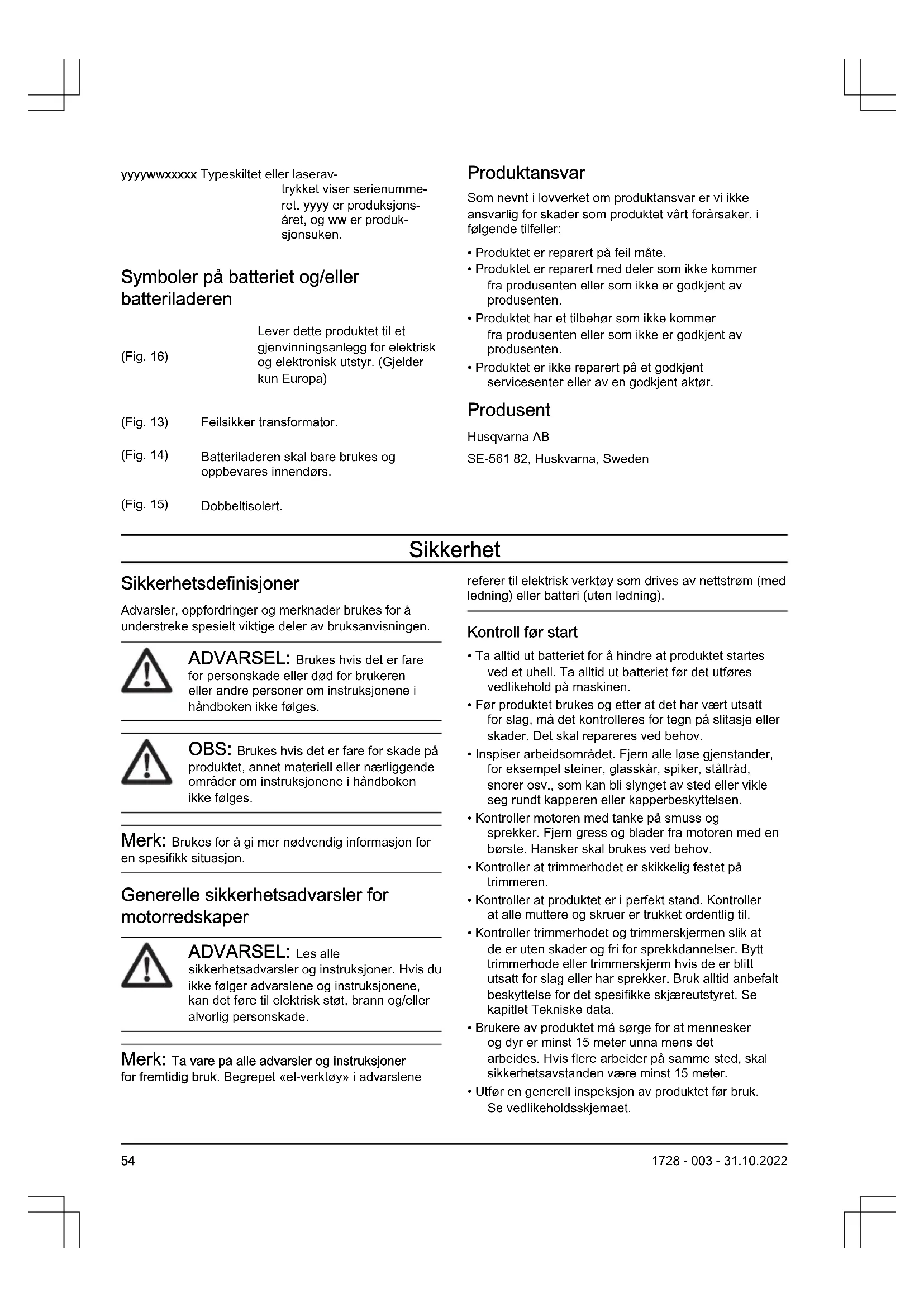 yyyywwxxxxx Typeskiltet eller laseravtrykket viser serienummeret. yyyy er produksjonsåret, og ww er produksjonsuken.

Symboler på batteriet og/eller batteriladeren

(Fig. 16) Lever dette produktet til et gjenvinningsanlegg for elektrisk og elektronisk utstyr. (Gjelder kun Europa)

(Fig. 13) Feilsikker transformator.

(Fig. 14) Batteriladeren skal bare brukes og oppbevares innendørs.

(Fig. 15) Dobbeltisolert.

Produktansvar

Som nevnt i lovverket om produktansvar er vi ikke ansvarlig for skader som produktet vårt forårsaker, i følgende tilfeller:

• Produktet er reparert på feil måte.
• Produktet er reparert med deler som ikke kommer fra produsenten eller som ikke er godkjent av produsenten.
• Produktet har et tilbehør som ikke kommer fra produsenten eller som ikke er godkjent av produsenten.
• Produktet er ikke reparert på et godkjent servicesenter eller av en godkjent aktør.

Produsent

Husqvarna AB

SE-561 82, Huskvarna, Sweden

Sikkerhet

Sikkerhetsdefinisjoner

Advarsler, oppfordringer og merknader brukes for å understreke spesielt viktige deler av bruksanvisningen.

ADVARSEL: Brukes hvis det er fare for personskade eller død for brukeren eller andre personer om instruksjonene i håndboken ikke følges.

OBS: Brukes hvis det er fare for skade på produktet, annet materiell eller nærliggende områder om instruksjonene i håndboken ikke følges.

Merk: Brukes for å gi mer nødvendig informasjon for en spesifikk situasjon.

Generelle sikkerhetsadvarsler for motorredskaper

ADVARSEL: Les alle sikkerhetsadvarsler og instruksjoner. Hvis du ikke følger advarslene og instruksjonene, kan det føre til elektrisk støt, brann og/eller alvorlig personskade.

Merk: Ta vare på alle advarsler og instruksjoner for fremtidig bruk. Begrepet «el-verktøy» i advarslene referer til elektrisk verktøy som drives av nettstrøm (med ledning) eller batteri (uten ledning).

Kontroll før start

• Ta alltid ut batteriet for å hindre at produktet startes ved et uhell. Ta alltid ut batteriet før det utføres vedlikehold på maskinen.
• Før produktet brukes og etter at det har vært utsatt for slag, må det kontrolleres for tegn på slitasje eller skader. Det skal repareres ved behov.
• Inspiser arbeidsområdet. Fjern alle løse gjenstander, for eksempel steiner, glasskår, spiker, ståltråd, snorer osv., som kan bli slynget av sted eller vikle seg rundt kapperen eller kapperbeskyttelsen.
• Kontroller motoren med tanke på smuss og sprekker. Fjern gress og blader fra motoren med en børste. Hansker skal brukes ved behov.
• Kontroller at trimmerhodet er skikkelig festet på trimmeren.
• Kontroller at produktet er i perfekt stand. Kontroller at alle muttere og skruer er trukket ordentlig til.
• Kontroller trimmerhodet og trimmerskjermen slik at de er uten skader og fri for sprekkdannelser. Bytt trimmerhode eller trimmerskjerm hvis de er blitt utsatt for slag eller har sprekker. Bruk alltid anbefalt beskyttelse for det spesifikke skjæreutstyret. Se kapitlet Tekniske data.
• Brukere av produktet må sørge for at mennesker og dyr er minst 15 meter unna mens det arbeides. Hvis flere arbeider på samme sted, skal sikkerhetsavstanden være minst 15 meter.
• Utfør en generell inspeksjon av produktet før bruk. Se vedlikeholdsskjemaet.

54 1728 - 003 - 31.10.2022